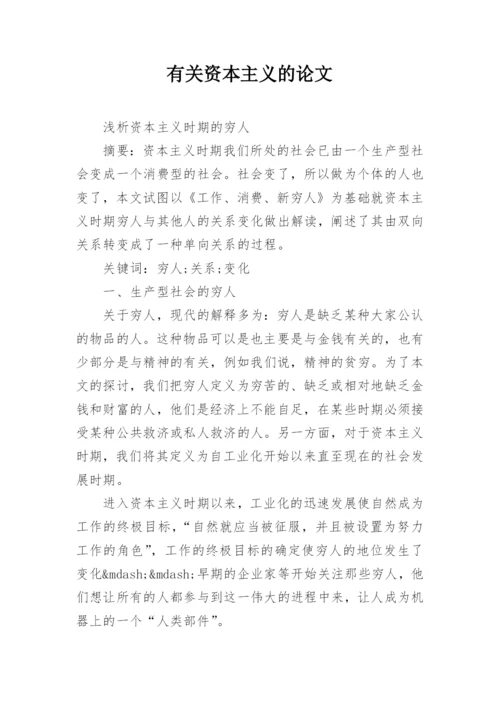 有关资本主义的论文

浅析资本主义时期的穷人

摘要：资本主义时期我们所处的社会已由一个生产型社会变成一个消费型的社会。社会变了，所以做为个体的人也变了，本文试图以《工作、消费、新穷人》为基础就资本主义时期穷人与其他人的关系变化做出解读，阐述了其由双向关系转变成了一种单向关系的过程。

关键词：穷人；关系；变化

一、生产型社会的穷人

关于穷人，现代的解释多为：穷人是缺乏某种大家公认的物品的人。这种物品可以是也主要是与金钱有关的，也有少部分是与精神的有关，例如我们说，精神的贫穷。为了本文的探讨，我们把穷人定义为穷苦的、缺乏或相对地缺乏金钱和财富的人，他们是经济上不能自足，在某些时期必须接受某种公共救济或私人救济的人。另一方面，对于资本主义时期，我们将其定义为自工业化开始以来直至现在的社会发展时期。

进入资本主义时期以来，工业化的迅速发展使自然成为工作的终极目标，“自然就应当被征服，并且被设置为努力工作的角色”，工作的终极目标的确定使穷人的地位发生了变化&mdash;&mdash;早期的企业家等开始关注那些穷人，他们想让所有的人都参与到这一伟大的进程中来，让人成为机器上的一个“人类部件”。